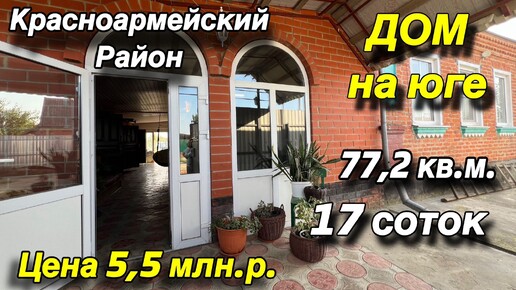 Красноармейский Район

ДОМ на юге

77,2 кв.м.

17 соток

Цена 5,5 млн.р.